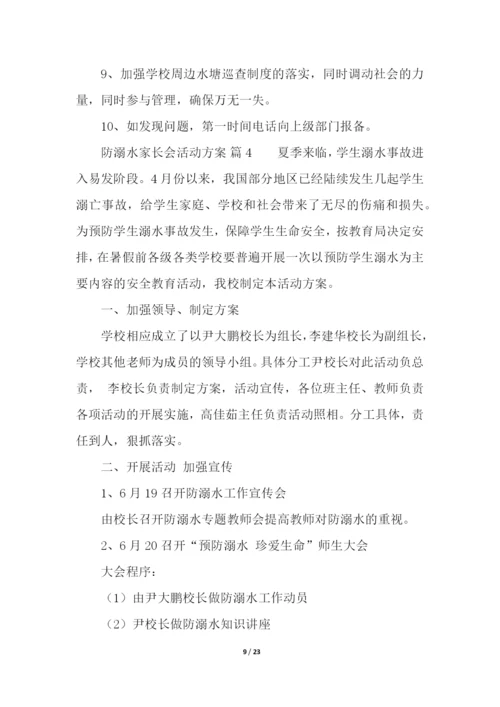 9、加强学校周边水塘巡查制度的落实，同时调动社会的力量，同时参与管理，确保万无一失。

10、如发现问题，第一时间电话向上级部门报备。

防溺水家长会活动方案 篇4　　夏季来临，学生溺水事故进入易发阶段。4月份以来，我国部分地区已经陆续发生几起学生溺亡事故，给学生家庭、学校和社会带来了无尽的伤痛和损失。为预防学生溺水事故发生，保障学生生命安全，按教育局决定安排，在暑假前各级各类学校要普遍开展一次以预防学生溺水为主要内容的安全教育活动，我校制定本活动方案。

一、加强领导、制定方案

学校相应成立了以尹大鹏校长为组长，李建华校长为副组长，学校其他老师为成员的领导小组。具体分工尹校长对此活动负总责， 李校长负责制定方案，活动宣传，各位班主任、教师负责各项活动的开展实施，高佳茹主任负责活动照相。分工具体，责任到人，狠抓落实。

二、开展活动 加强宣传

1、6月19召开防溺水工作宣传会

由校长召开防溺水专题教师会提高教师对防溺水的重视。

2、6月20召开“预防溺水 珍爱生命”师生大会

大会程序：

（1）由尹大鹏校长做防溺水工作动员

（2）尹校长做防溺水知识讲座

9 / 23